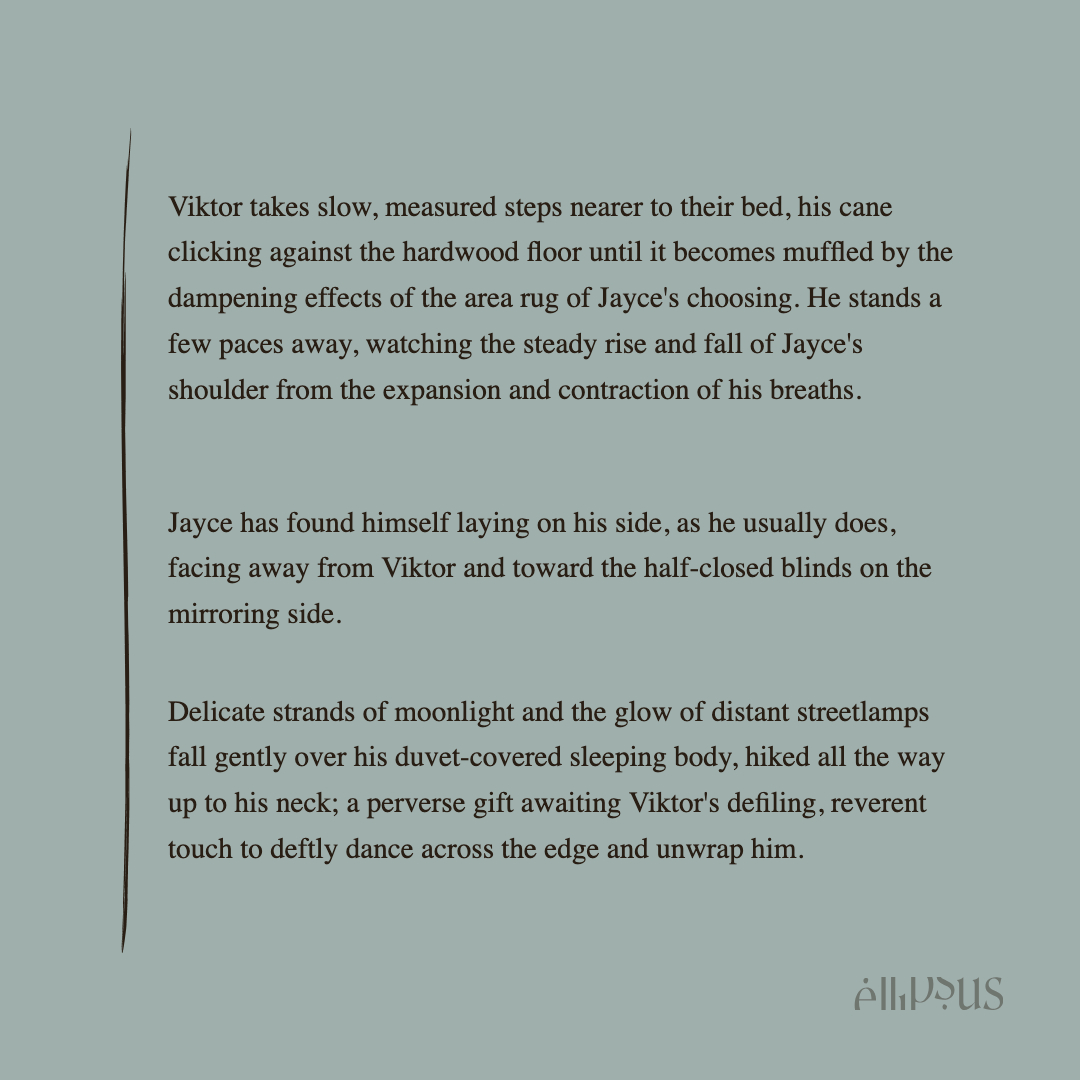 Viktor takes slow, measured steps nearer to their bed, his cane clicking against the hardwood floor until it becomes muffled by the dampening effects of the area rug of Jayce's choosing. He stands a few paces away, watching the steady rise and fall of Jayce's shoulder from the expansion and contraction of his breaths.

Jayce has found himself laying on his side, as he usually does, facing away from Viktor and toward the half-closed blinds on the mirroring side.

Delicate strands of moonlight and the glow of distant streetlamps fall gently over his duvet-covered sleeping body, hiked all the way up to his neck; a perverse gift awaiting Viktor's defiling, reverent touch to deftly dance across the edge and unwrap him.

ellipsus